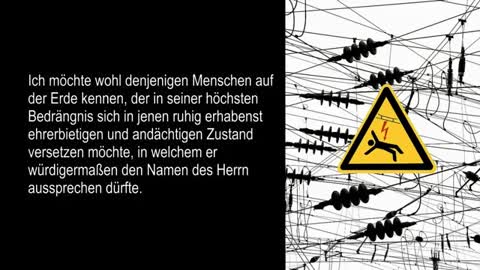 Ich möchte wohl denjenigen Menschen auf der Erde kennen, der in seiner höchsten Bedrängnis sich in jenen ruhig erhabenst ehrerbietigen und andächtigen Zustand versetzen möchte, in welchem er würdigermaßen den Namen des Herrn aussprechen dürfte.